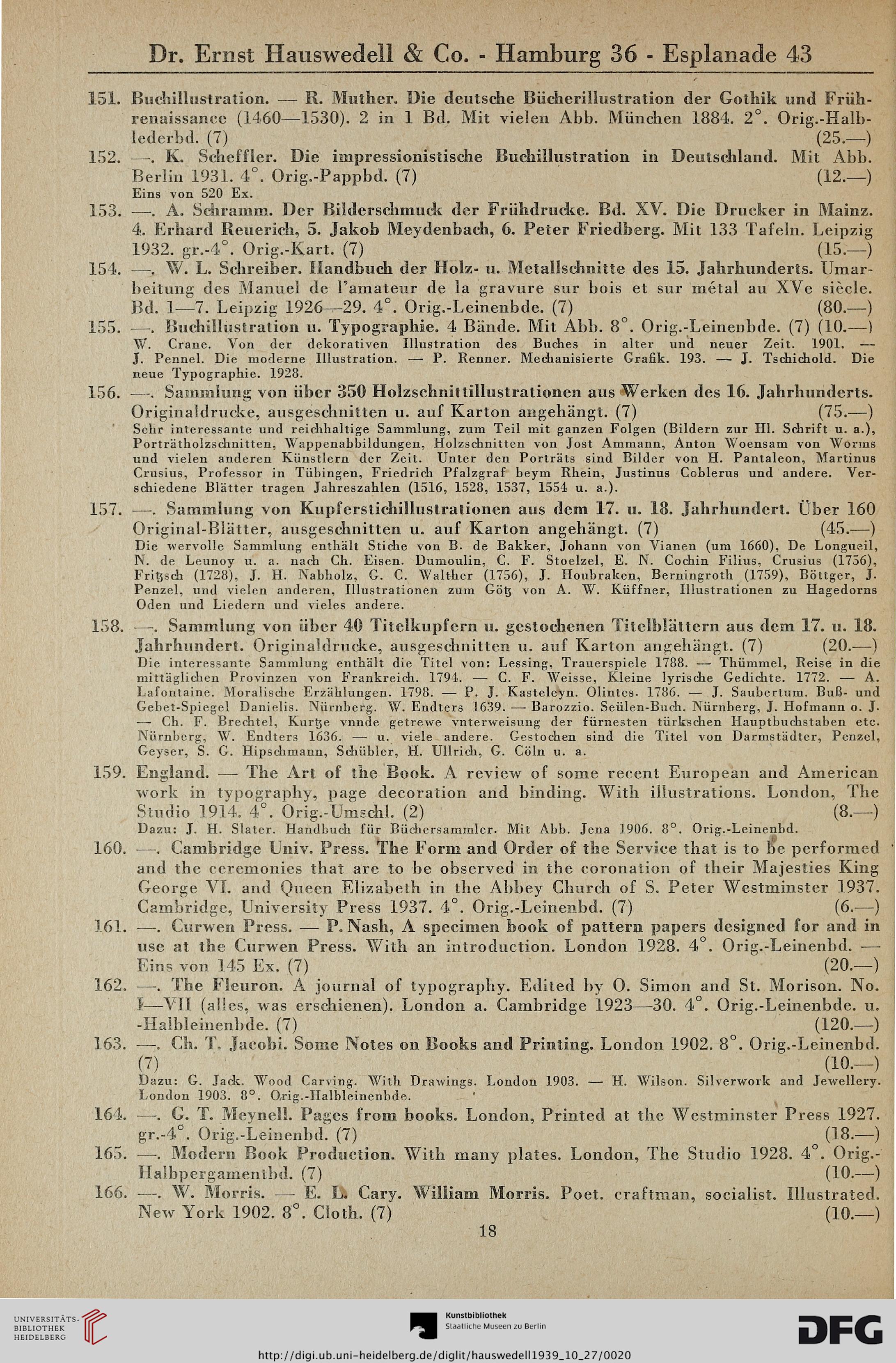 Dr. Ernst Hauswedell & Co. - Hamburg 36 - Esplanade 43

151. Buchillustration. — R. Muther. Die deutsche Bücherillustration der Gothik und Frührenaissance (1460—1530). 2 in 1 Bd. Mit vielen Abb. München 1884. 2°. Orig.-Halblederbd. (7) (25.—)

152. —. K. Scheffler. Die impressionistische Buchillustration in Deutschland. Mit Abb. Berlin 1931. 4°. Orig.-Pappbd. (7) (12.—)
Eins von 520 Ex.

153. —. A. Schramm. Der Bilderschmuck der Frühdrucke. Bd. XV. Die Drucker in Mainz. 4. Erhard Reuerich, 5. Jakob Meydenbach, 6. Peter Friedberg. Mit 133 Tafeln. Leipzig 1932. gr.-4°. Orig.-Kart. (7) (15.—)

154. —. W. L. Schreiber. Handbuch der Holz- u. Metallschnitte des 15. Jahrhunderts. Umarbeitung des Manuel de l'amateur de la gravure sur bois et sur métal au XVe siècle. Bd. 1—7. Leipzig 1926—29. 4°. Orig.-Leinenbde. (7) (80.—)

155. —. Buchillustration u. Typographie. 4 Bände. Mit Abb. 8°. Orig.-Leinenbde. (7) (10.—)
W. Crane. Von der dekorativen Illustration des Buches in alter und neuer Zeit. 1901. — J. Pennel. Die moderne Illustration. — P. Renner. Mechanisierte Grafik. 193. — J. Tschichold. Die neue Typographie. 1928.

156. —. Sammlung von über 350 Holzschnittillustrationen aus Werken des 16. Jahrhunderts. Originaldrucke, ausgeschnitten u. auf Karton angehängt. (7) (75.—)
Sehr interessante und reichhaltige Sammlung, zum Teil mit ganzen Folgen (Bildern zur Hl. Schrift u. a.), Porträtholzschnitten, Wappenabbildungen, Holzschnitten von Jost Ammann, Anton Woensam von Worms und vielen anderen Künstlern der Zeit. Unter den Porträts sind Bilder von H. Pantaleon, Martinus Crusius, Professor in Tübingen, Friedrich Pfalzgraf beym Rhein, Justinus Coblerus und andere. Verschiedene Blätter tragen Jahreszahlen (1516, 1528, 1537, 1554 u. a.).

157. —. Sammlung von Kupferstichillustrationen aus dem 17. u. 18. Jahrhundert. Über 160 Original-Blätter, ausgeschnitten u. auf Karton angehängt. (7) (45.—)
Die wervolle Sammlung enthält Stiche von B. de Bakker, Johann von Vianen (um 1660), De Longueil, N. de Leunoy u. a. nach Ch. Eisen. Dumoulin, C. F. Stoelzel, E. N. Cochin Filius, Crusius (1756), Fritzsch (1728), J. H. Nabholz, G. C. Walther (1756), J. Houbraken, Berningroth (1759), Böttger, J. Penzel, und vielen anderen, Illustrationen zum Götz von A. W. Küffner, Illustrationen zu Hagedorns Oden und Liedern und vieles andere.

158. —. Sammlung von über 40 Titelkupfern u. gestochenen Titelblättern aus dem 17. u. 18. Jahrhundert. Originaldrucke, ausgeschnitten u. auf Karton angehängt. (7) (20.—)
Die interessante Sammlung enthält die Titel von: Lessing, Trauerspiele 1788. — Thümmel, Reise in die mittäglichen Provinzen von Frankreich. 1794. — C. F. Weisse, Kleine lyrische Gedichte. 1772. — A. Lafontaine. Moralische Erzählungen. 1798. — P. J. Kasteleyn. Olintes. 1786. — J. Saubertum. Buß- und Gebet-Spiegel Danielis. Nürnberg. W. Endters 1639. — Barozzio. Seülen-Buch. Nürnberg, J. Hofmann o. J. — Ch. F. Brechtel, Kurtze vnnde getrewe vnterweisung der fürnesten türkschen Hauptbuchstaben etc. Nürnberg, W. Endters 1636. — u. viele andere. Gestochen sind die Titel von Darmstädter, Penzel, Geyser, S. G. Hipschmann, Schübler, H. Ullrich, G. Cöln u. a.

159. England. — The Art of the Book. A review of some recent European and American work in typography, page decoration and binding. With illustrations. London, The Studio 1914. 4°. Orig.-Umschl. (2) (8.—)
Dazu: J. H. Slater. Handbuch für Büchersammler. Mit Abb. Jena 1906. 8°. Orig.-Leinenbd.

160. —. Cambridge Univ. Press. The Form and Order of the Service that is to be performed and the ceremonies that are to be observed in the coronation of their Majesties King George VI. and Queen Elizabeth in the Abbey Church of S. Peter Westminster 1937. Cambridge, University Press 1937. 4°. Orig.-Leinenbd. (7) (6.—)

161. —. Curwen Press. — P. Nash, A specimen book of pattern papers designed for and in use at the Curwen Press. With an introduction. London 1928. 4°. Orig.-Leinenbd. — Eins von 145 Ex. (7) (20.—)

162. —. The Fleuron. A journal of typography. Edited by O. Simon and St. Morison. No. I—VII (alles, was erschienen). London a. Cambridge 1923—30. 4°. Orig.-Leinenbde. u. -Halbleinenbde. (7) (120.—)

163. —. Ch. T. Jacobi. Some Notes on Books and Printing. London 1902. 8°. Orig.-Leinenbd. (7) (10.—)
Dazu: G. Jack. Wood Carving. With Drawings. London 1903. — H. Wilson. Silverwork and Jewellery. London 1903. 8°. Orig.-Halbleinenbde.

164. —. G. T. Meynell. Pages from books. London, Printed at the Westminster Press 1927. gr.-4°. Orig.-Leinenbd. (7) (18.—)

165. —. Modern Book Production. With many plates. London, The Studio 1928. 4°. Orig.-Halbpergamentbd. (7) (10.—)

166. —. W. Morris. — E. L. Cary. William Morris. Poet. craftman, socialist. Illustrated. New York 1902. 8°. Cloth. (7) (10.—)

18

UNIVERSITÄTS-BIBLIOTHEK HEIDELBERG

Kunstbibliothek
Staatliche Museen zu Berlin

DFG

http://digi.ub.uni-heidelberg.de/diglit/hauswedell1939_10_27/0020